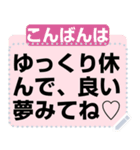 こんばんは

ゆっくり休んで、良い夢みてね♡